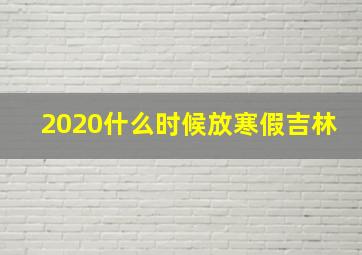 2020什么时候放寒假吉林